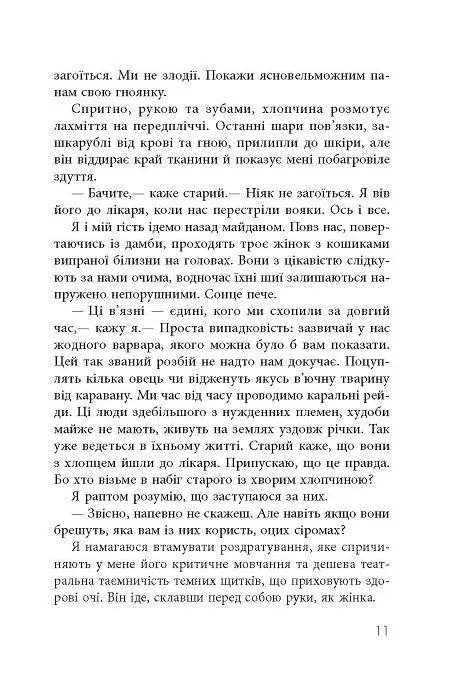 загоїться. Ми не злодії. Покажи ясновельможним панам свою гноянку.

Спритно, рукою та зубами, хлопчина розмотує лахміття на передпліччі. Останні шари пов'язки, зашкарублі від крові та гною, прилипли до шкіри, але він віддирає край тканини й показує мені побагровіле здуття.

— Бачите,— каже старий.— Ніяк не загоїться. Я вів його до лікаря, коли нас перестріли вояки. Ось і все.

Я і мій гість ідемо назад майданом. Повз нас, повертаючись із дамби, проходять троє жінок з кошиками випраної білизни на головах. Вони з цікавістю слідкують за нами очима, водночас їхні шиї залишаються напружено непорушними. Сонце пече.

— Ці в'язні — єдині, кого ми схопили за довгий час,— кажу я.— Проста випадковість: зазвичай у нас жодного варвара, якого можна було б вам показати. Цей так званий розбій не надто нам докучає. Поцуплять кілька овець чи відженуть якусь в'ючну тварину від каравану. Ми час від часу проводимо каральні рейди. Ці люди здебільшого з нужденних племен, худоби майже не мають, живуть на землях уздовж річки. Так уже ведеться в їхньому житті. Старий каже, що вони з хлопцем йшли до лікаря. Припускаю, що це правда. Бо хто візьме в набіг старого із хворим хлопчиною?

Я раптом розумію, що заступаюся за них.

— Звісно, напевно не скажеш. Але навіть якщо вони брешуть, яка вам із них користь, оцих сіромах?

Я намагаюся втамувати роздратування, яке спричиняють у мене його критичне мовчання та дешева театральна таємничість темних щитків, що приховують здорові очі. Він іде, склавши перед собою руки, як жінка.

11